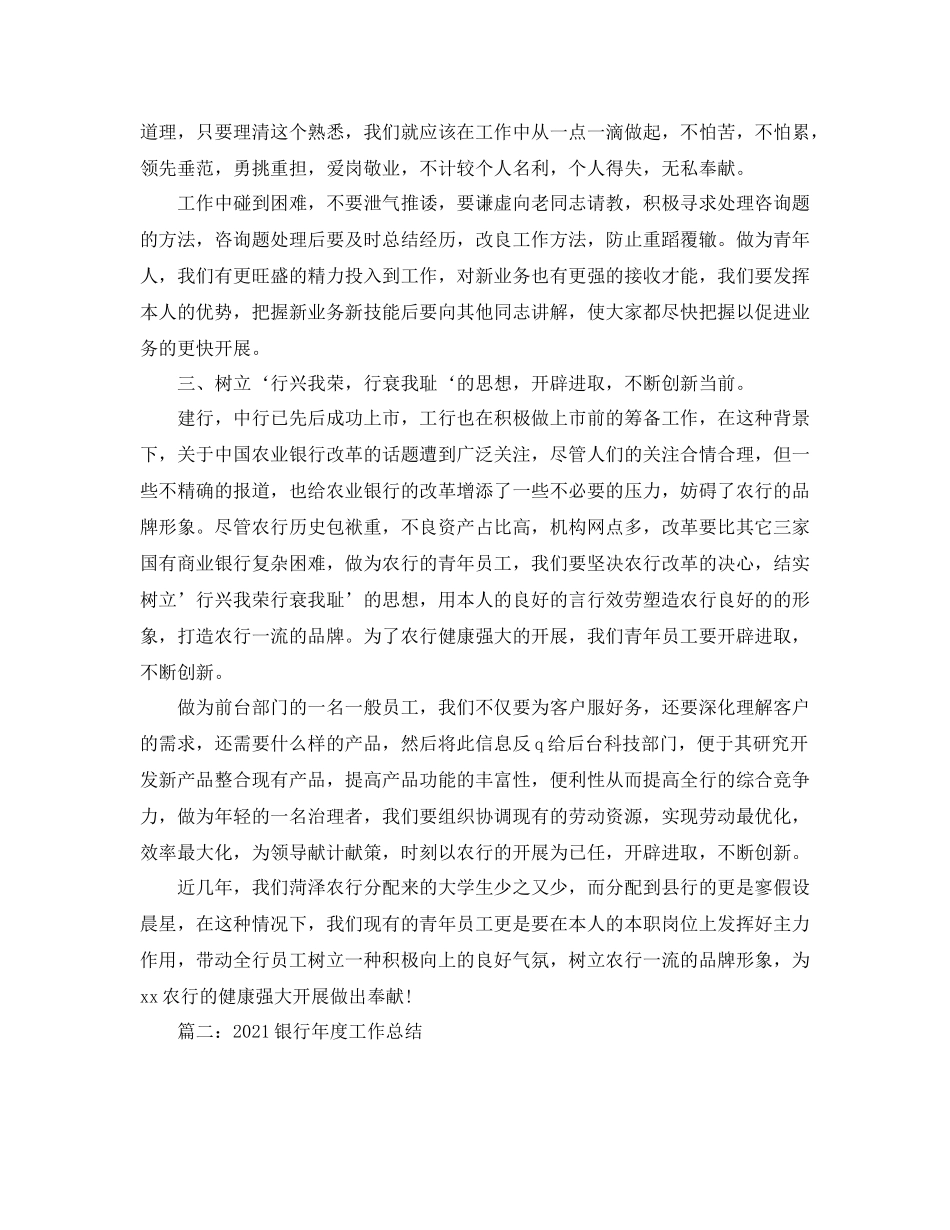 道理，只要理清这个熟悉，我们就应该在工作中从一点一滴做起，不怕苦，不怕累，领先垂范，勇挑重担，爱岗敬业，不计较个人名利，个人得失，无私奉献。

工作中碰到困难，不要泄气推诿，要谦虚向老同志请教，积极寻求处理咨询题的方法，咨询题处理后要及时总结经历，改良工作方法，防止重蹈覆辙。做为青年人，我们有更旺盛的精力投入到工作，对新业务也有更强的接收才能，我们要发挥本人的优势，把握新业务新技能后要向其他同志讲解，使大家都尽快把握以促进业务的更快开展。

三、树立‘行兴我荣，行衰我耻‘的思想，开辟进取，不断创新当前。

建行，中行已先后成功上市，工行也在积极做上市前的筹备工作，在这种背景下，关于中国农业银行改革的话题遭到广泛关注，尽管人们的关注合情合理，但一些不精确的报道，也给农业银行的改革增添了一些不必要的压力，妨碍了农行的品牌形象。尽管农行历史包袱重，不良资产占比高，机构网点多，改革要比其它三家国有商业银行复杂困难，做为农行的青年员工，我们要坚决农行改革的决心，结实树立’行兴我荣行衰我耻’的思想，用本人的良好的言行效劳塑造农行良好的的形象，打造农行一流的品牌。为了农行健康强大的开展，我们青年员工要开辟进取，不断创新。

做为前台部门的一名一般员工，我们不仅要为客户服好务，还要深化理解客户的需求，还需要什么样的产品，然后将此信息反q给后台科技部门，便于其研究开发新产品整合现有产品，提高产品功能的丰富性，便利性从而提高全行的综合竞争力，做为年轻的一名治理者，我们要组织协调现有的劳动资源，实现劳动最优化，效率最大化，为领导献计献策，时刻以农行的开展为已任，开辟进取，不断创新。

近几年，我们菏泽农行分配来的大学生少之又少，而分配到县行的更是寥假设晨星，在这种情况下，我们现有的青年员工更是要在本人的本职岗位上发挥好主力作用，带动全行员工树立一种积极向上的良好气氛，树立农行一流的品牌形象，为xx农行的健康强大开展做出奉献！

篇二：2021银行年度工作总结